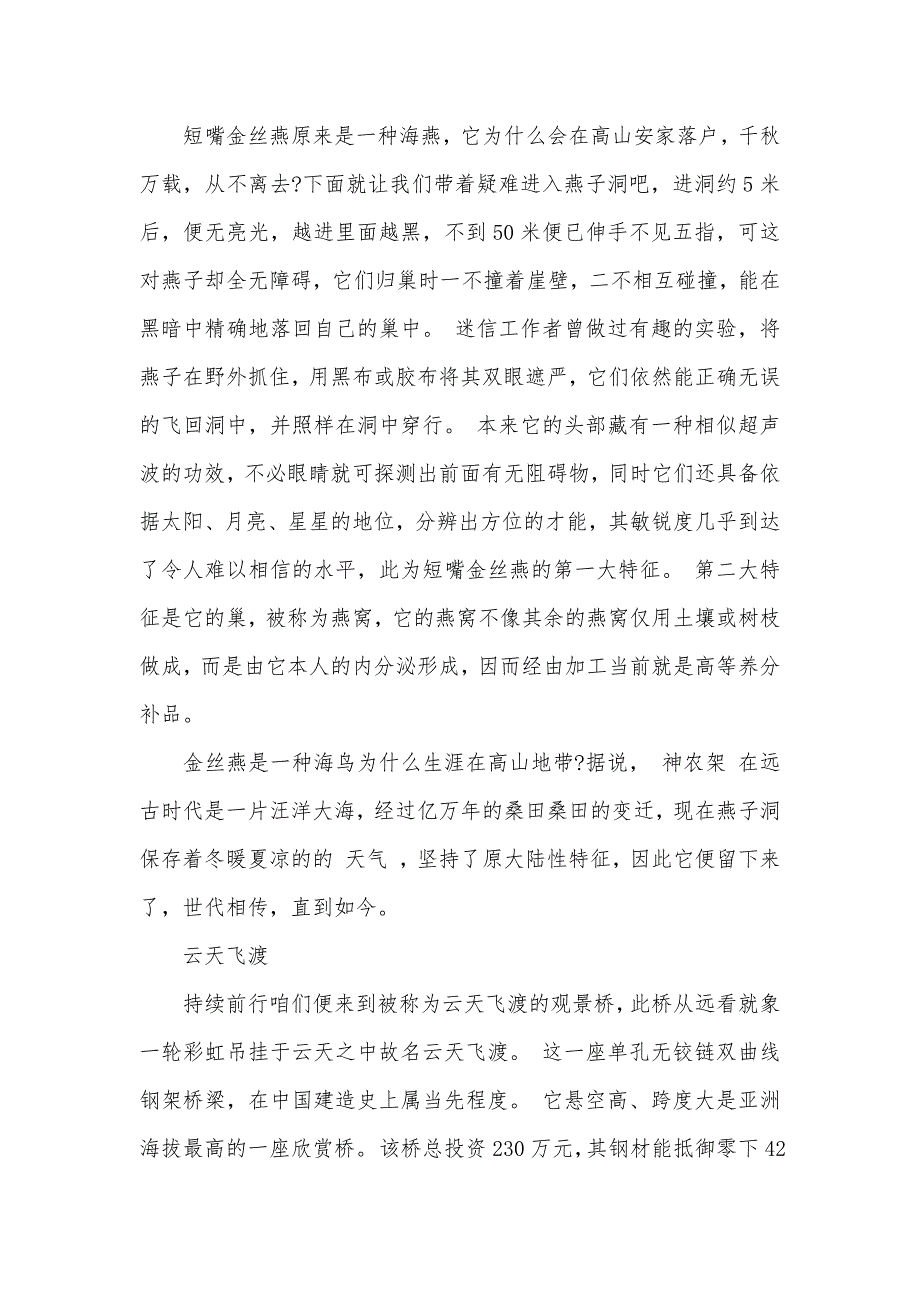 短嘴金丝燕原来是一种海燕，它为什么会在高山安家落户，千秋万载，从不离去?下面就让我们带着疑难进入燕子洞吧，进洞约 5 米后，便无亮光，越进里面越黑，不到 50 米便已伸手不见五指，可这对燕子却全无障碍，它们归巢时一不撞着崖壁，二不相互碰撞，能在黑暗中精确地落回自己的巢中。 迷信工作者曾做过有趣的实验，将燕子在野外抓住，用黑布或胶布将其双眼遮严，它们依然能正确无误的飞回洞中，并照样在洞中穿行。 本来它的头部藏有一种相似超声波的功效，不必眼睛就可探测出前面有无阻碍物，同时它们还具备依据太阳、月亮、星星的地位，分辨出方位的才能，其敏锐度几乎到达了令人难以相信的水平，此为短嘴金丝燕的第一大特征。 第二大特征是它的巢，被称为燕窝，它的燕窝不像其余的燕窝仅用土壤或树枝做成，而是由它本人的内分泌形成，因而经由加工当前就是高等养分补品。

金丝燕是一种海鸟为什么生涯在高山地带?据说， 神农架 在远古时代是一片汪洋大海，经过亿万年的桑田桑田的变迁，现在燕子洞保存着冬暖夏凉的的 天气 ，坚持了原大陆性特征，因此它便留下来了，世代相传，直到如今。

云天飞渡

持续前行咱们便来到被称为云天飞渡的观景桥，此桥从远看就象一轮彩虹吊挂于云天之中故名云天飞渡。 这一座单孔无铰链双曲线钢架桥梁，在中国建造史上属当先程度。 它悬空高、跨度大是亚洲海拔最高的一座欣赏桥。该桥总投资 230 万元，其钢材能抵御零下 42